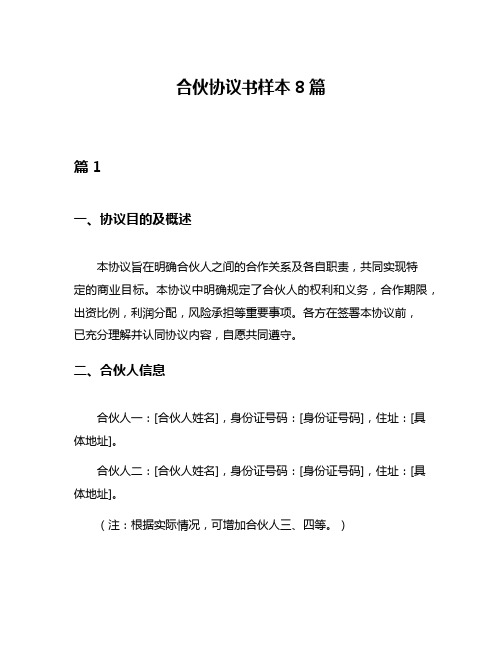 合伙协议书样本 8 篇

篇 1

一、协议目的及概述

本协议旨在明确合伙人之间的合作关系及各自职责，共同实现特定的商业目标。本协议中明确规定了合伙人的权利和义务，合作期限，出资比例，利润分配，风险承担等重要事项。各方在签署本协议前，已充分理解并认同协议内容，自愿共同遵守。

二、合伙人信息

合伙人一：[合伙人姓名]，身份证号码：[身份证号码]，住址：[具体地址]。

合伙人二：[合伙人姓名]，身份证号码：[身份证号码]，住址：[具体地址]。

（注：根据实际情况，可增加合伙人三、四等。）